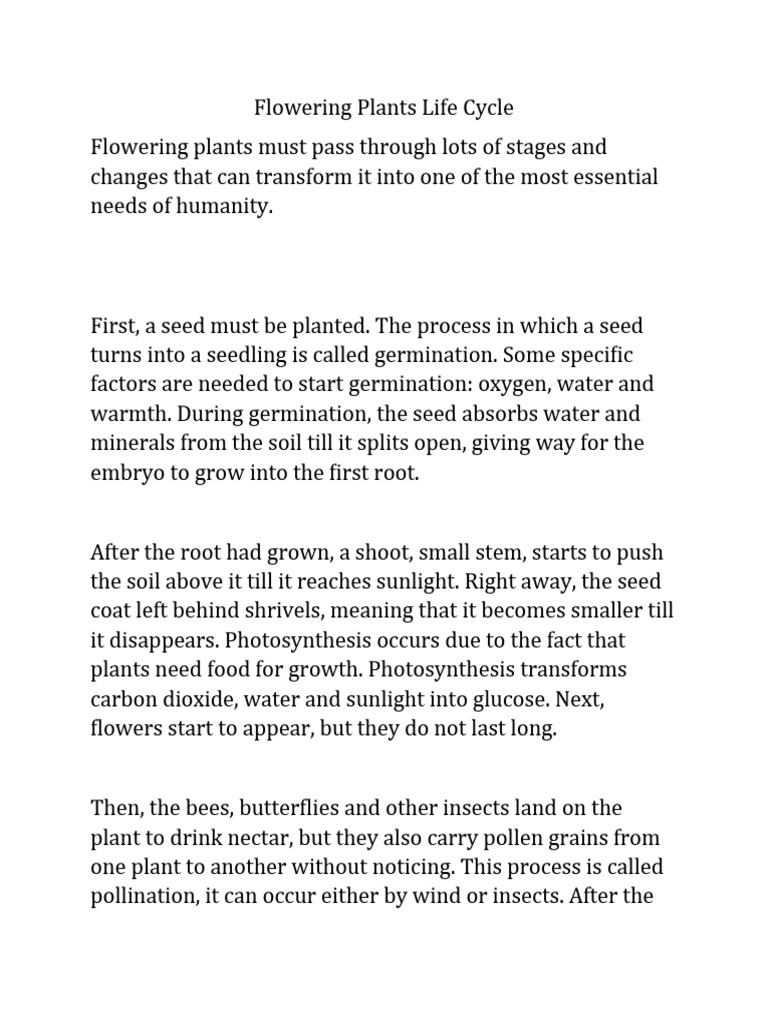 Flowering Plants Life Cycle

Flowering plants must pass through lots of stages and changes that can transform it into one of the most essential needs of humanity.

First, a seed must be planted. The process in which a seed turns into a seedling is called germination. Some specific factors are needed to start germination: oxygen, water and warmth. During germination, the seed absorbs water and minerals from the soil till it splits open, giving way for the embryo to grow into the first root.

After the root had grown, a shoot, small stem, starts to push the soil above it till it reaches sunlight. Right away, the seed coat left behind shrivels, meaning that it becomes smaller till it disappears. Photosynthesis occurs due to the fact that plants need food for growth. Photosynthesis transforms carbon dioxide, water and sunlight into glucose. Next, flowers start to appear, but they do not last long.

Then, the bees, butterflies and other insects land on the plant to drink nectar, but they also carry pollen grains from one plant to another without noticing. This process is called pollination, it can occur either by wind or insects. After the